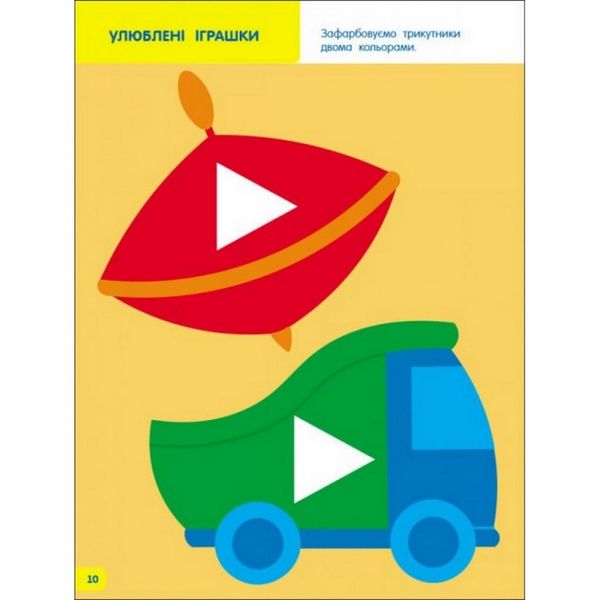 УЛЮБЛЕНІ ІГРАШКИ

Зафарбовуємо трикутники двома кольорами.

10